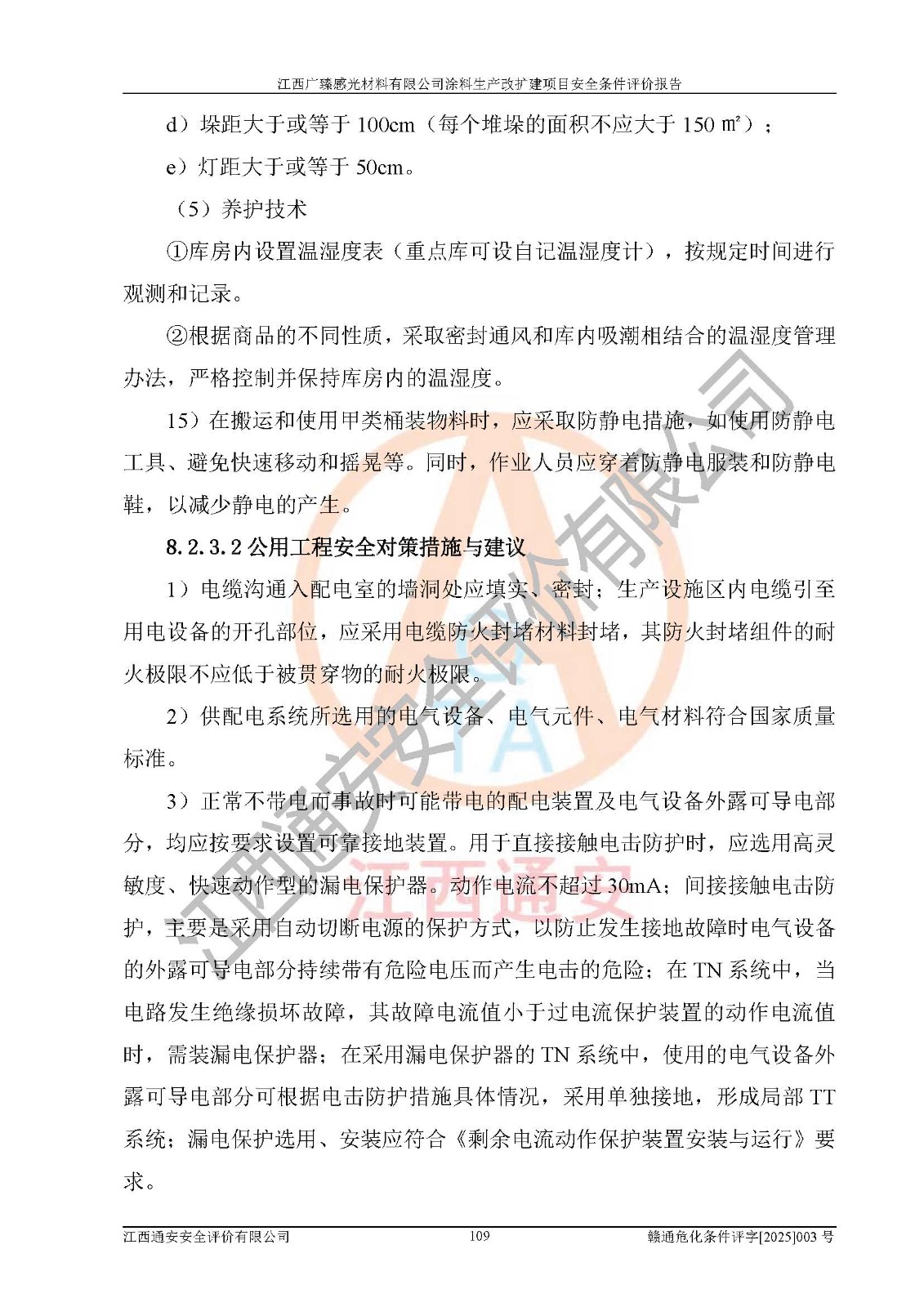 江西广臻感光材料有限公司涂料生产改扩建项目安全条件评价报告

d）垛距大于或等于 100cm（每个堆垛的面积不应大于 150 ㎡）；

e）灯距大于或等于 50cm。

（5）养护技术

①库房内设置温湿度表（重点库可设自记温湿度计），按规定时间进行观测和记录。

②根据商品的不同性质，采取密封通风和库内吸潮相结合的温湿度管理办法，严格控制并保持库房内的温湿度。

15）在搬运和使用甲类桶装物料时，应采取防静电措施，如使用防静电工具、避免快速移动和摇晃等。同时，作业人员应穿着防静电服装和防静电鞋，以减少静电的产生。

8.2.3.2 公用工程安全对策措施与建议

1）电缆沟通入配电室的墙洞处应填实、密封；生产设施区内电缆引至用电设备的开孔部位，应采用电缆防火封堵材料封堵，其防火封堵组件的耐火极限不应低于被贯穿物的耐火极限。

2）供配电系统所选用的电气设备、电气元件、电气材料符合国家质量标准。

3）正常不带电而事故时可能带电的配电装置及电气设备外露可导电部分，均应按要求设置可靠接地装置。用于直接接触电击防护时，应选用高灵敏度、快速动作型的漏电保护器。动作电流不超过 30mA；间接接触电击防护，主要是采用自动切断电源的保护方式，以防止发生接地故障时电气设备的外露可导电部分持续带有危险电压而产生电击的危险；在 TN 系统中，当电路发生绝缘损坏故障，其故障电流值小于过电流保护装置的动作电流值时，需装漏电保护器；在采用漏电保护器的 TN 系统中，使用的电气设备外露可导电部分可根据电击防护措施具体情况，采用单独接地，形成局部 TT 系统；漏电保护选用、安装应符合《剩余电流动作保护装置安装与运行》要求。

江西通安安全评价有限公司

江西通安

江西通安安全评价有限公司　109　赣通危化条件评字[2025]003 号